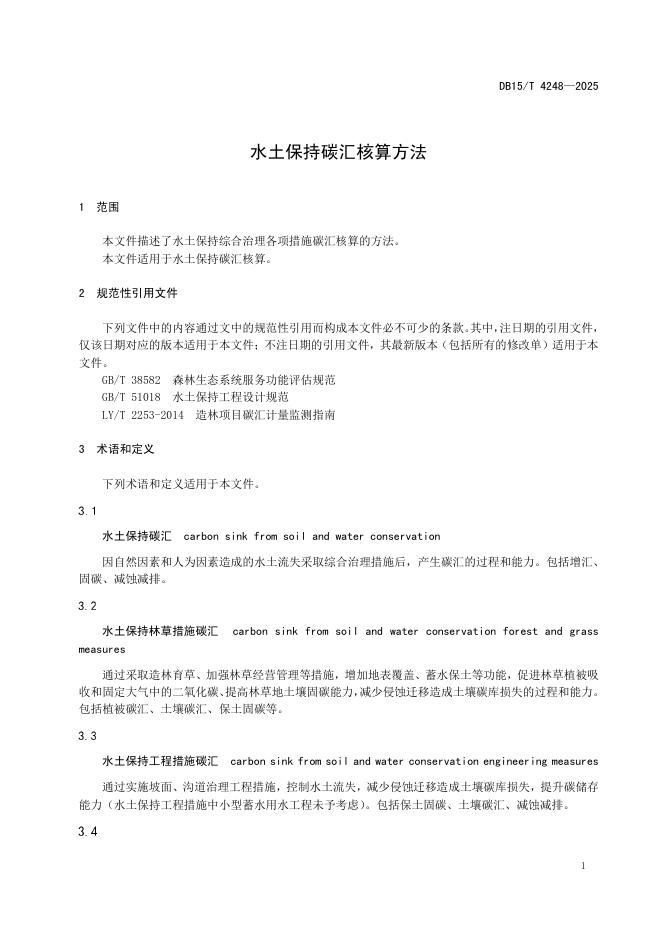 DB15/T 4248—2025

水土保持碳汇核算方法

1 范围

本文件描述了水土保持综合治理各项措施碳汇核算的方法。
本文件适用于水土保持碳汇核算。

2 规范性引用文件

下列文件中的内容通过文中的规范性引用而构成本文件必不可少的条款。其中，注日期的引用文件，仅该日期对应的版本适用于本文件；不注日期的引用文件，其最新版本（包括所有的修改单）适用于本文件。
GB/T 38582 森林生态系统服务功能评估规范
GB/T 51018 水土保持工程设计规范
LY/T 2253-2014 造林项目碳汇计量监测指南

3 术语和定义

下列术语和定义适用于本文件。

3.1

水土保持碳汇 carbon sink from soil and water conservation

因自然因素和人为因素造成的水土流失采取综合治理措施后，产生碳汇的过程和能力。包括增汇、固碳、减蚀减排。

3.2

水土保持林草措施碳汇 carbon sink from soil and water conservation forest and grass measures

通过采取造林育草、加强林草经营管理等措施，增加地表覆盖、蓄水保土等功能，促进林草植被吸收和固定大气中的二氧化碳、提高林草地土壤固碳能力，减少侵蚀迁移造成土壤碳库损失的过程和能力。包括植被碳汇、土壤碳汇、保土固碳等。

3.3

水土保持工程措施碳汇 carbon sink from soil and water conservation engineering measures

通过实施坡面、沟道治理工程措施，控制水土流失，减少侵蚀迁移造成土壤碳库损失，提升碳储存能力（水土保持工程措施中小型蓄水用水工程未予考虑）。包括保土固碳、土壤碳汇、减蚀减排。

3.4

1